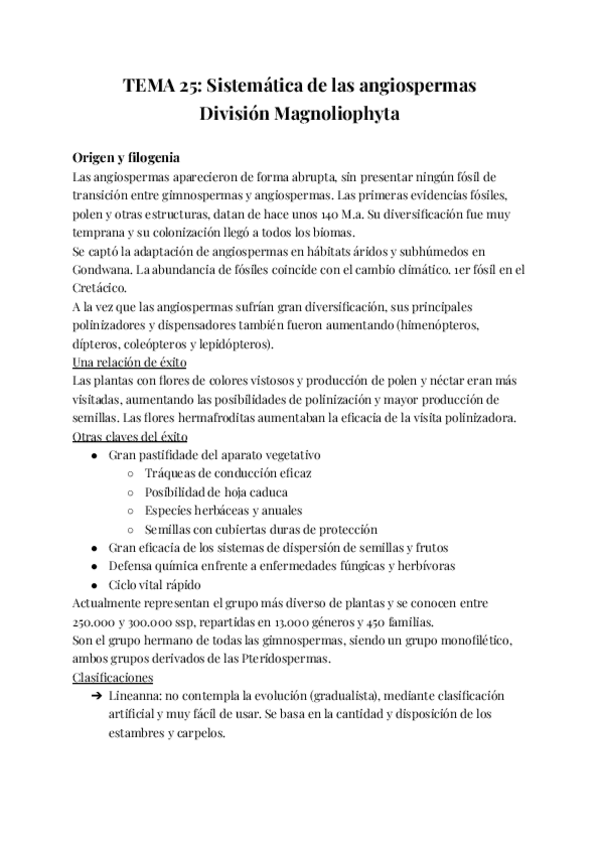 TEMA 25: Sistemática de las angiospermas
División Magnoliophyta

Origen y filogenia
Las angiospermas aparecieron de forma abrupta, sin presentar ningún fósil de transición entre gimnospermas y angiospermas. Las primeras evidencias fósiles, polen y otras estructuras, datan de hace unos 140 M.a. Su diversificación fue muy temprana y su colonización llegó a todos los biomas.
Se captó la adaptación de angiospermas en hábitats áridos y subhúmedos en Gondwana. La abundancia de fósiles coincide con el cambio climático. 1er fósil en el Cretácico.
A la vez que las angiospermas sufrían gran diversificación, sus principales polinizadores y dispensadores también fueron aumentando (himenópteros, dípteros, coleópteros y lepidópteros).
Una relación de éxito
Las plantas con flores de colores vistosos y producción de polen y néctar eran más visitadas, aumentando las posibilidades de polinización y mayor producción de semillas. Las flores hermafroditas aumentaban la eficacia de la visita polinizadora.
Otras claves del éxito
● Gran pastifidade del aparato vegetativo
○ Tráqueas de conducción eficaz
○ Posibilidad de hoja caduca
○ Especies herbáceas y anuales
○ Semillas con cubiertas duras de protección
● Gran eficacia de los sistemas de dispersión de semillas y frutos
● Defensa química enfrente a enfermedades fúngicas y herbívoras
● Ciclo vital rápido
Actualmente representan el grupo más diverso de plantas y se conocen entre 250.000 y 300.000 ssp, repartidas en 13.000 géneros y 450 familias.
Son el grupo hermano de todas las gimnospermas, siendo un grupo monofilético, ambos grupos derivados de las Pteridospermas.
Clasificaciones
➔ Lineanna: no contempla la evolución (gradualista), mediante clasificación artificial y muy fácil de usar. Se basa en la cantidad y disposición de los estambres y carpelos.